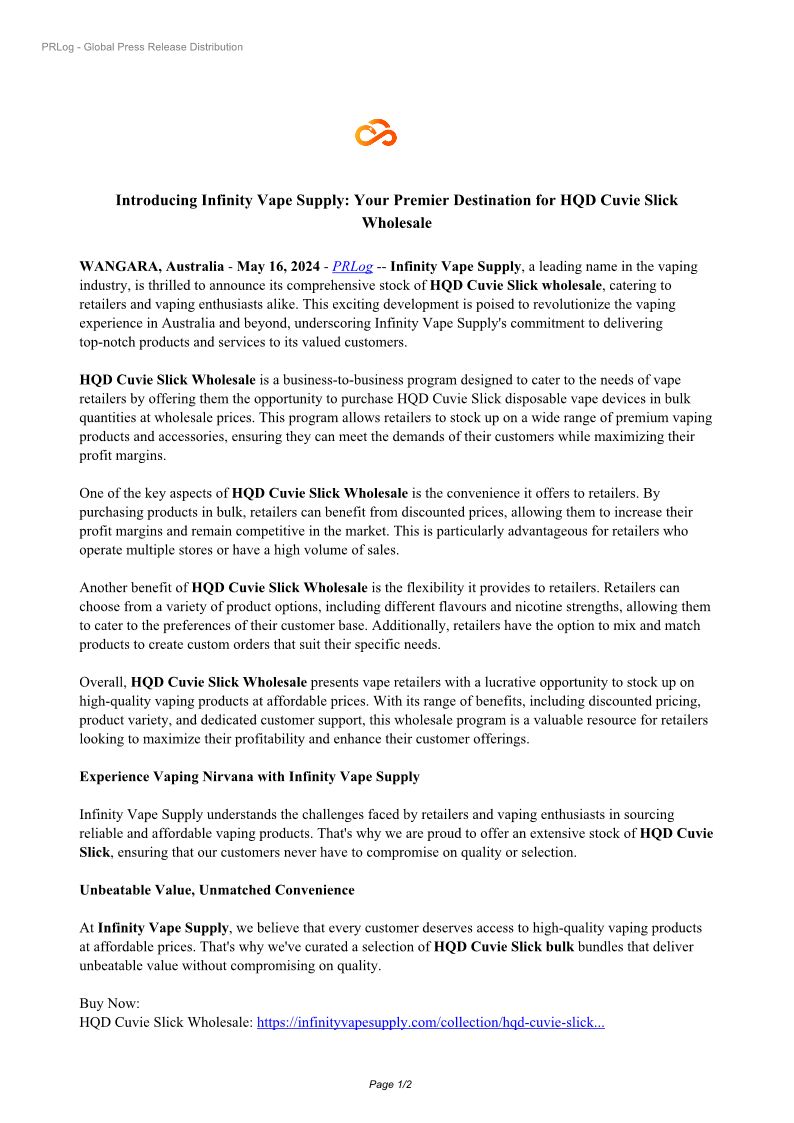 PRLog - Global Press Release Distribution

Introducing Infinity Vape Supply: Your Premier Destination for HQD Cuvie Slick Wholesale

WANGARA, Australia - May 16, 2024 - PRLog -- Infinity Vape Supply, a leading name in the vaping industry, is thrilled to announce its comprehensive stock of HQD Cuvie Slick wholesale, catering to retailers and vaping enthusiasts alike. This exciting development is poised to revolutionize the vaping experience in Australia and beyond, underscoring Infinity Vape Supply's commitment to delivering top-notch products and services to its valued customers.

HQD Cuvie Slick Wholesale is a business-to-business program designed to cater to the needs of vape retailers by offering them the opportunity to purchase HQD Cuvie Slick disposable vape devices in bulk quantities at wholesale prices. This program allows retailers to stock up on a wide range of premium vaping products and accessories, ensuring they can meet the demands of their customers while maximizing their profit margins.

One of the key aspects of HQD Cuvie Slick Wholesale is the convenience it offers to retailers. By purchasing products in bulk, retailers can benefit from discounted prices, allowing them to increase their profit margins and remain competitive in the market. This is particularly advantageous for retailers who operate multiple stores or have a high volume of sales.

Another benefit of HQD Cuvie Slick Wholesale is the flexibility it provides to retailers. Retailers can choose from a variety of product options, including different flavours and nicotine strengths, allowing them to cater to the preferences of their customer base. Additionally, retailers have the option to mix and match products to create custom orders that suit their specific needs.

Overall, HQD Cuvie Slick Wholesale presents vape retailers with a lucrative opportunity to stock up on high-quality vaping products at affordable prices. With its range of benefits, including discounted pricing, product variety, and dedicated customer support, this wholesale program is a valuable resource for retailers looking to maximize their profitability and enhance their customer offerings.

Experience Vaping Nirvana with Infinity Vape Supply

Infinity Vape Supply understands the challenges faced by retailers and vaping enthusiasts in sourcing reliable and affordable vaping products. That's why we are proud to offer an extensive stock of HQD Cuvie Slick, ensuring that our customers never have to compromise on quality or selection.

Unbeatable Value, Unmatched Convenience

At Infinity Vape Supply, we believe that every customer deserves access to high-quality vaping products at affordable prices. That's why we've curated a selection of HQD Cuvie Slick bulk bundles that deliver unbeatable value without compromising on quality.

Buy Now:
HQD Cuvie Slick Wholesale: https://infinityvapesupply.com/collection/hqd-cuvie-slick...

Page 1/2